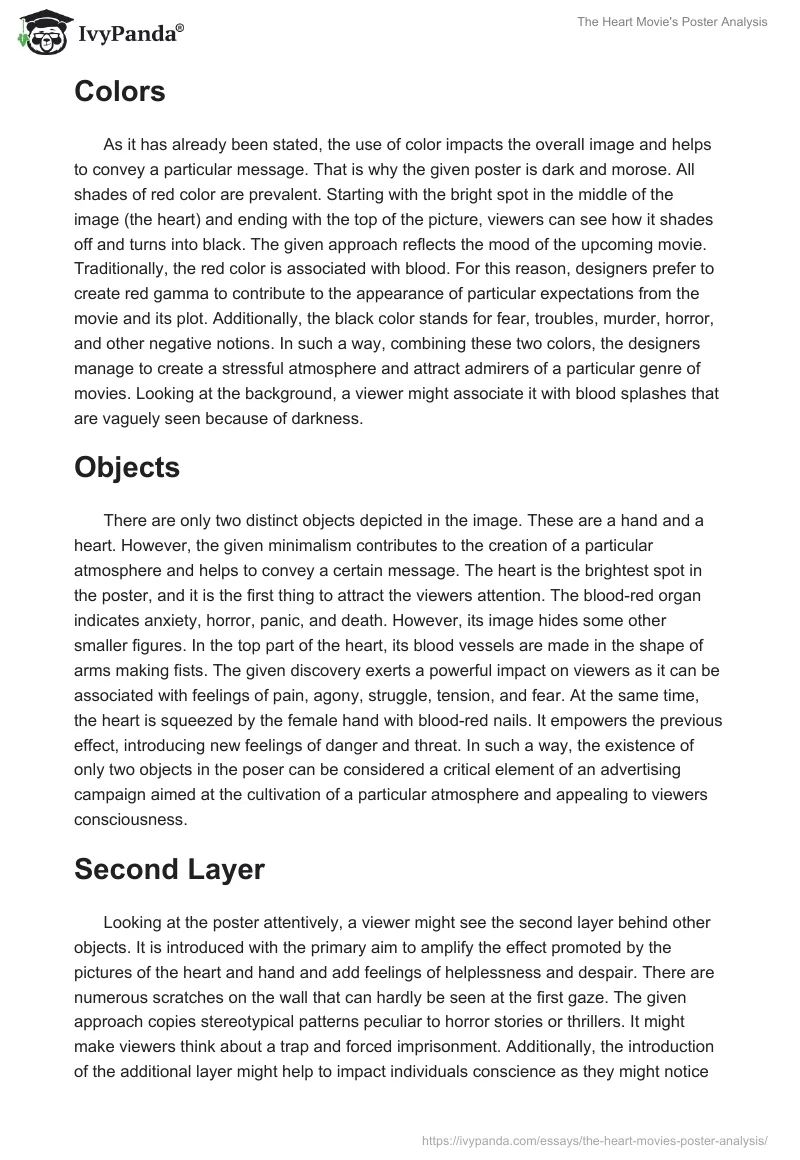 IvyPanda®

The Heart Movie's Poster Analysis

Colors

As it has already been stated, the use of color impacts the overall image and helps to convey a particular message. That is why the given poster is dark and morose. All shades of red color are prevalent. Starting with the bright spot in the middle of the image (the heart) and ending with the top of the picture, viewers can see how it shades off and turns into black. The given approach reflects the mood of the upcoming movie. Traditionally, the red color is associated with blood. For this reason, designers prefer to create red gamma to contribute to the appearance of particular expectations from the movie and its plot. Additionally, the black color stands for fear, troubles, murder, horror, and other negative notions. In such a way, combining these two colors, the designers manage to create a stressful atmosphere and attract admirers of a particular genre of movies. Looking at the background, a viewer might associate it with blood splashes that are vaguely seen because of darkness.

Objects

There are only two distinct objects depicted in the image. These are a hand and a heart. However, the given minimalism contributes to the creation of a particular atmosphere and helps to convey a certain message. The heart is the brightest spot in the poster, and it is the first thing to attract the viewers attention. The blood-red organ indicates anxiety, horror, panic, and death. However, its image hides some other smaller figures. In the top part of the heart, its blood vessels are made in the shape of arms making fists. The given discovery exerts a powerful impact on viewers as it can be associated with feelings of pain, agony, struggle, tension, and fear. At the same time, the heart is squeezed by the female hand with blood-red nails. It empowers the previous effect, introducing new feelings of danger and threat. In such a way, the existence of only two objects in the poser can be considered a critical element of an advertising campaign aimed at the cultivation of a particular atmosphere and appealing to viewers consciousness.

Second Layer

Looking at the poster attentively, a viewer might see the second layer behind other objects. It is introduced with the primary aim to amplify the effect promoted by the pictures of the heart and hand and add feelings of helplessness and despair. There are numerous scratches on the wall that can hardly be seen at the first gaze. The given approach copies stereotypical patterns peculiar to horror stories or thrillers. It might make viewers think about a trap and forced imprisonment. Additionally, the introduction of the additional layer might help to impact individuals conscience as they might notice

https://ivypanda.com/essays/the-heart-movies-poster-analysis/